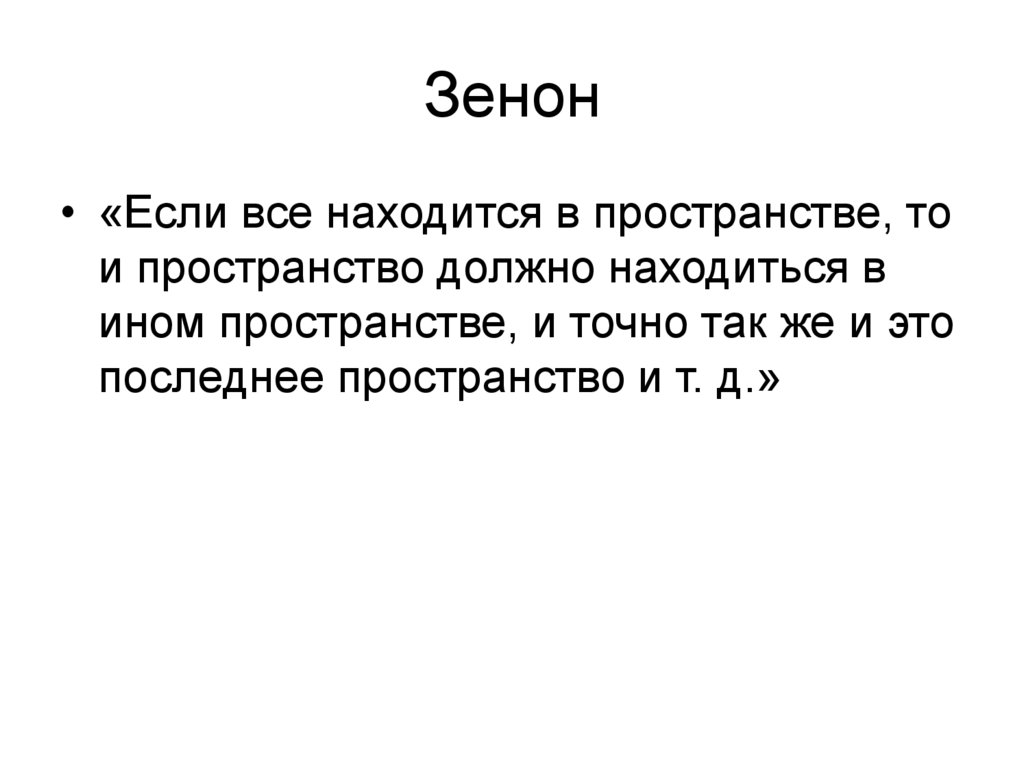 Зенон

• «Если все находится в пространстве, то и пространство должно находиться в ином пространстве, и точно так же и это последнее пространство и т. д.»